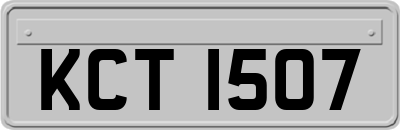 KCT 1507